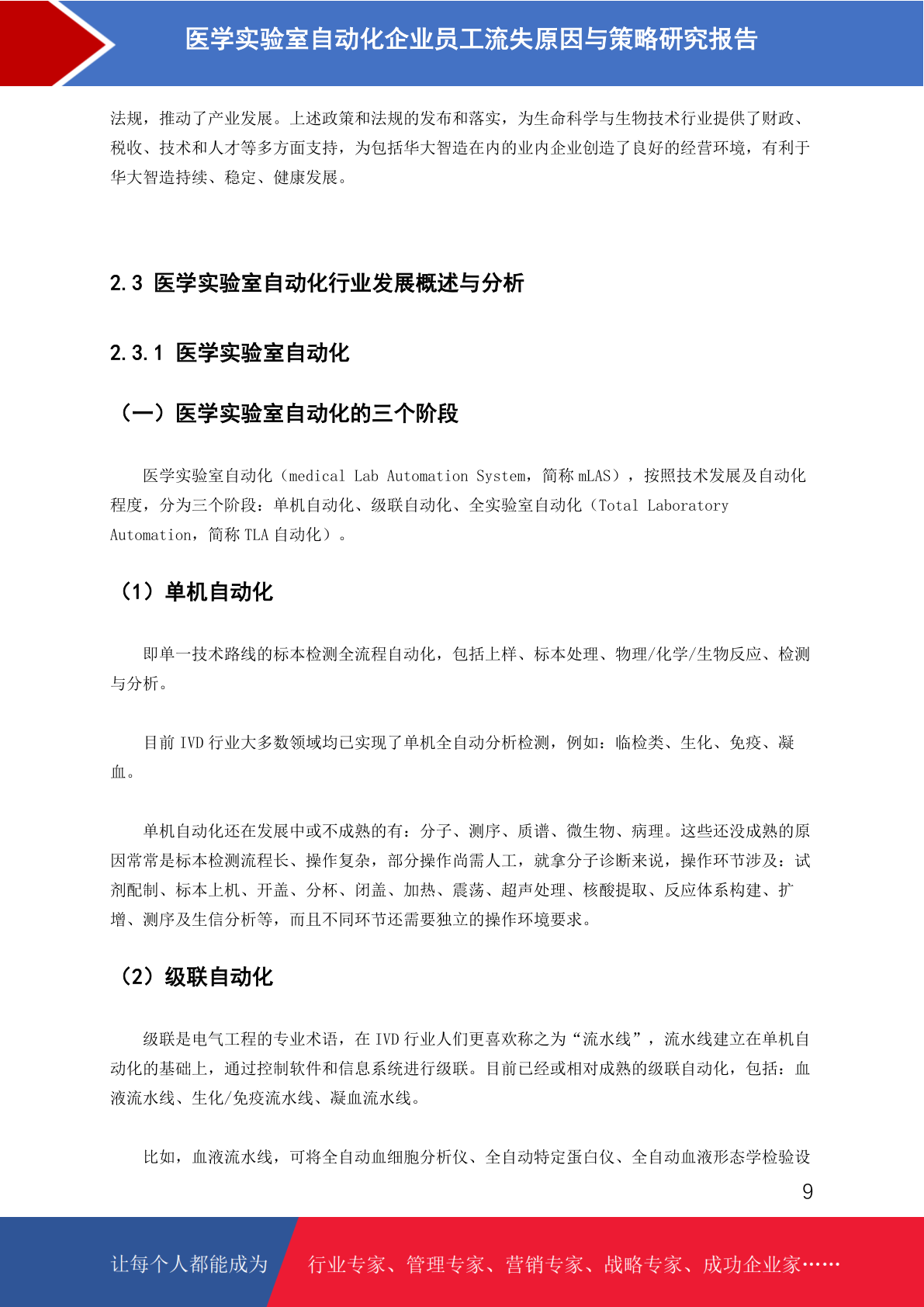 医学实验室自动化企业员工流失原因与策略研究报告

法规，推动了产业发展。上述政策和法规的发布和落实，为生命科学与生物技术行业提供了财政、税收、技术和人才等多方面支持，为包括华大智造在内的业内企业创造了良好的经营环境，有利于华大智造持续、稳定、健康发展。

2.3 医学实验室自动化行业发展概述与分析

2.3.1 医学实验室自动化

（一）医学实验室自动化的三个阶段

医学实验室自动化（medical Lab Automation System，简称 mLAS），按照技术发展及自动化程度，分为三个阶段：单机自动化、级联自动化、全实验室自动化（Total Laboratory Automation，简称 TLA 自动化）。

（1）单机自动化

即单一技术路线的标本检测全流程自动化，包括上样、标本处理、物理/化学/生物反应、检测与分析。

目前 IVD 行业大多数领域均已实现了单机全自动分析检测，例如：临检类、生化、免疫、凝血。

单机自动化还在发展中或不成熟的有：分子、测序、质谱、微生物、病理。这些还没成熟的原因常常是标本检测流程长、操作复杂，部分操作尚需人工，就拿分子诊断来说，操作环节涉及：试剂配制、标本上机、开盖、分杯、闭盖、加热、震荡、超声处理、核酸提取、反应体系构建、扩增、测序及生信分析等，而且不同环节还需要独立的操作环境要求。

（2）级联自动化

级联是电气工程的专业术语，在 IVD 行业人们更喜欢称之为“流水线”，流水线建立在单机自动化的基础上，通过控制软件和信息系统进行级联。目前已经或相对成熟的级联自动化，包括：血液流水线、生化/免疫流水线、凝血流水线。

比如，血液流水线，可将全自动血细胞分析仪、全自动特定蛋白仪、全自动血液形态学检验设

9

让每个人都能成为 行业专家、管理专家、营销专家、战略专家、成功企业家……